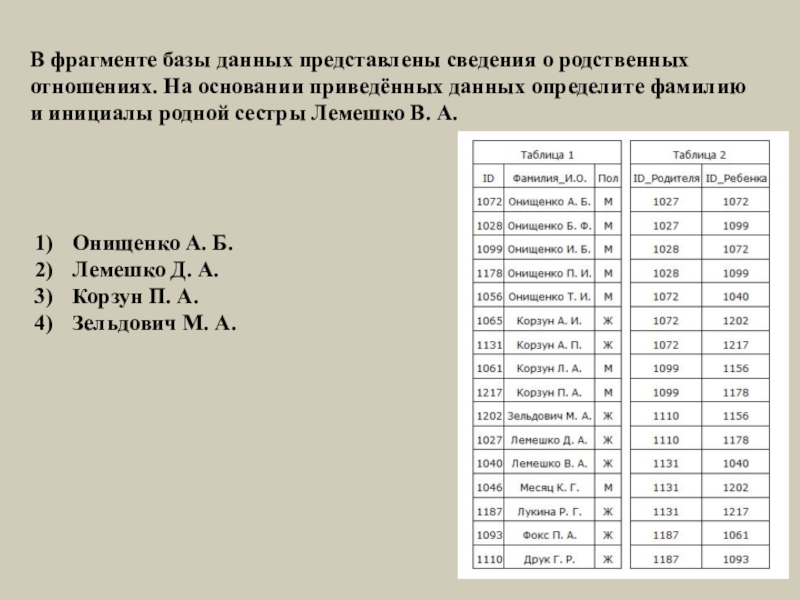 В фрагменте базы данных представлены сведения о родственных отношениях. На основании приведённых данных определите фамилию и инициалы родной сестры Лемешко В. А.

1) Онищенко А. Б.
2) Лемешко Д. А.
3) Корзун П. А.
4) Зельдович М. А.

Таблица 1

| ID | Фамилия_И.О. | Пол |
|---|---|---|
| 1072 | Онищенко А. Б. | М |
| 1028 | Онищенко Б. Ф. | М |
| 1099 | Онищенко И. Б. | М |
| 1178 | Онищенко П. И. | М |
| 1056 | Онищенко Т. И. | М |
| 1065 | Корзун А. И. | Ж |
| 1131 | Корзун А. П. | Ж |
| 1061 | Корзун Л. А. | М |
| 1217 | Корзун П. А. | М |
| 1202 | Зельдович М. А. | Ж |
| 1027 | Лемешко Д. А. | Ж |
| 1040 | Лемешко В. А. | Ж |
| 1046 | Месяц К. Г. | М |
| 1187 | Лукина Р. Г. | Ж |
| 1093 | Фокс П. А. | Ж |
| 1110 | Друк Г. Р. | Ж |

Таблица 2

| ID_Родителя | ID_Ребенка |
|---|---|
| 1027 | 1072 |
| 1027 | 1099 |
| 1028 | 1072 |
| 1028 | 1099 |
| 1072 | 1040 |
| 1072 | 1202 |
| 1072 | 1217 |
| 1099 | 1156 |
| 1099 | 1178 |
| 1110 | 1156 |
| 1110 | 1178 |
| 1131 | 1040 |
| 1131 | 1202 |
| 1131 | 1217 |
| 1187 | 1061 |
| 1187 | 1093 |